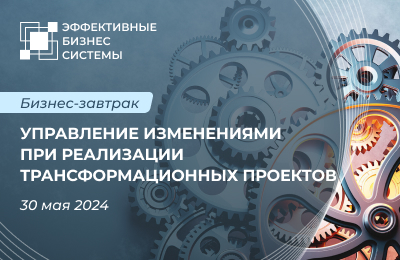 ЭФФЕКТИВНЫЕ БИЗНЕС СИСТЕМЫ

Бизнес-завтрак

УПРАВЛЕНИЕ ИЗМЕНЕНИЯМИ ПРИ РЕАЛИЗАЦИИ ТРАНСФОРМАЦИОННЫХ ПРОЕКТОВ

30 мая 2024